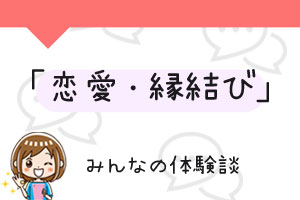 「恋愛・縁結び」

みんなの体験談